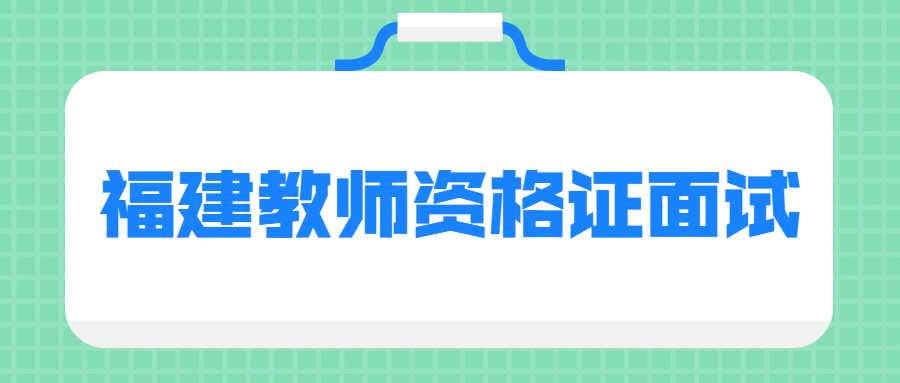 福建教师资格证面试